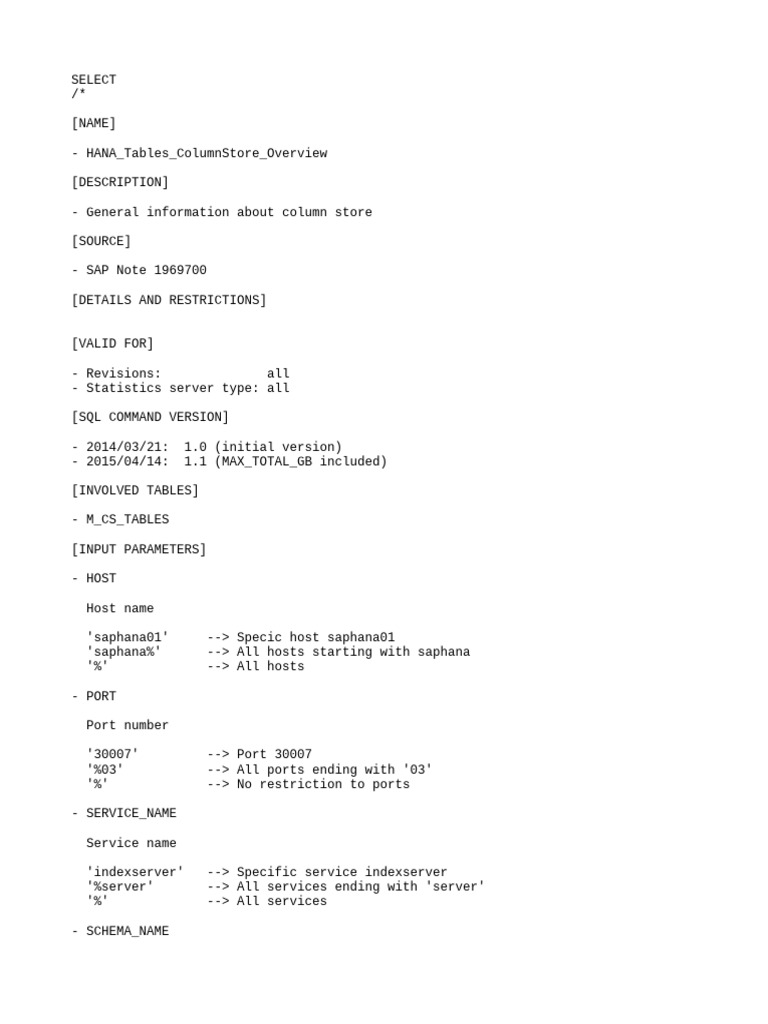 SELECT
/*

[NAME]

- HANA_Tables_ColumnStore_Overview

[DESCRIPTION]

- General information about column store

[SOURCE]

- SAP Note 1969700

[DETAILS AND RESTRICTIONS]

[VALID FOR]

- Revisions:              all
- Statistics server type: all

[SQL COMMAND VERSION]

- 2014/03/21:  1.0 (initial version)
- 2015/04/14:  1.1 (MAX_TOTAL_GB included)

[INVOLVED TABLES]

- M_CS_TABLES

[INPUT PARAMETERS]

- HOST

  Host name

  'saphana01'     --> Specic host saphana01
  'saphana%'      --> All hosts starting with saphana
  '%'             --> All hosts

- PORT

  Port number

  '30007'         --> Port 30007
  '%03'           --> All ports ending with '03'
  '%'             --> No restriction to ports

- SERVICE_NAME

  Service name

  'indexserver'   --> Specific service indexserver
  '%server'       --> All services ending with 'server'
  '%'             --> All services

- SCHEMA_NAME